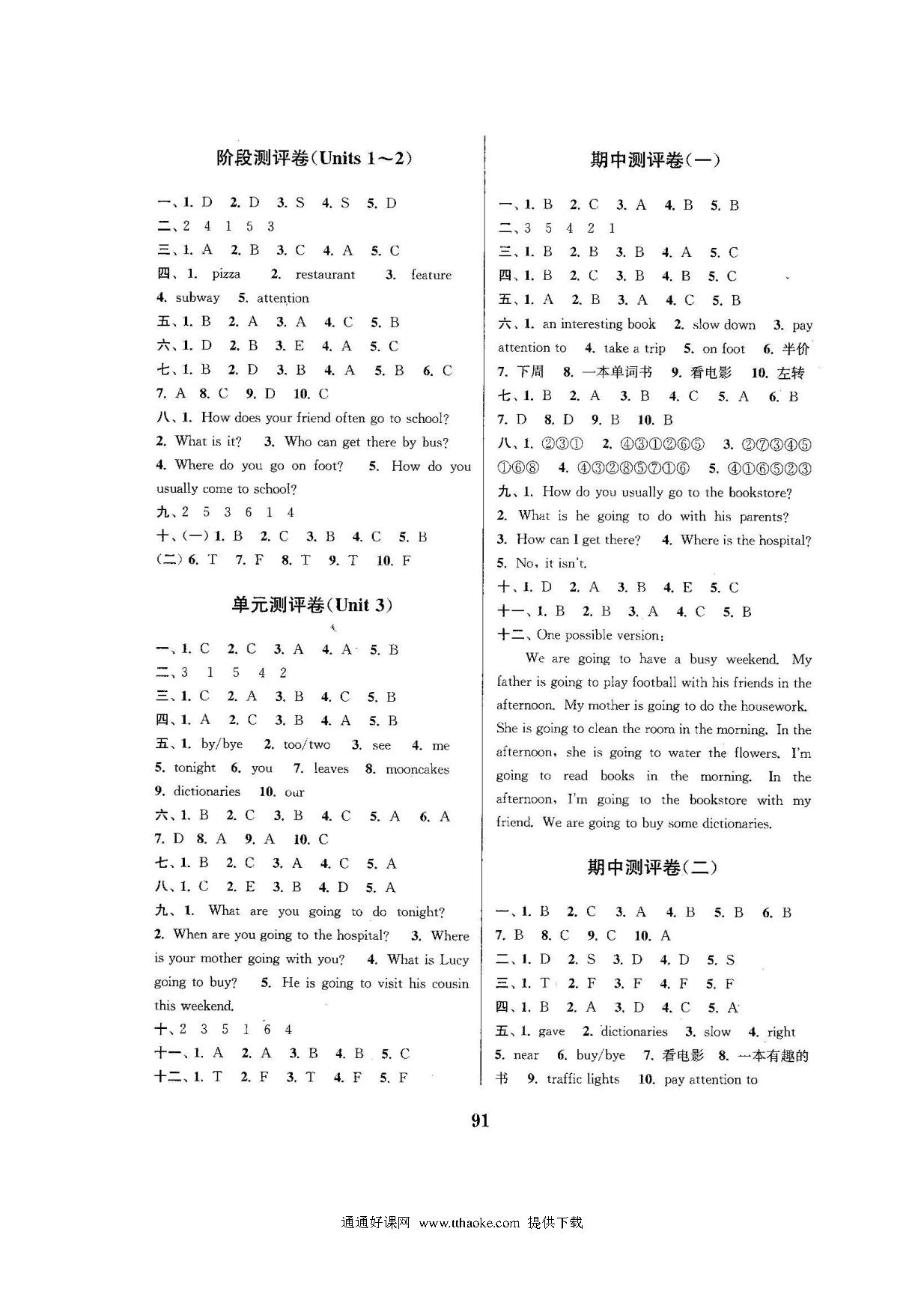 阶段测评卷(Units 1～2)

一、1. D 2. D 3. S 4. S 5. D
二、2 4 1 5 3
三、1. A 2. B 3. C 4. A 5. C
四、1. pizza 2. restaurant 3. feature 4. subway 5. attention
五、1. B 2. A 3. A 4. C 5. B
六、1. D 2. B 3. E 4. A 5. C
七、1. B 2. D 3. B 4. A 5. B 6. C 7. A 8. C 9. D 10. C
八、1. How does your friend often go to school? 2. What is it? 3. Who can get there by bus? 4. Where do you go on foot? 5. How do you usually come to school?
九、2 5 3 6 1 4
十、(一) 1. B 2. C 3. B 4. C 5. B
(二) 6. T 7. F 8. T 9. T 10. F

单元测评卷(Unit 3)

一、1. C 2. C 3. A 4. A 5. B
二、3 1 5 4 2
三、1. C 2. A 3. B 4. C 5. B
四、1. A 2. C 3. B 4. A 5. B
五、1. by/bye 2. too/two 3. see 4. me 5. tonight 6. you 7. leaves 8. mooncakes 9. dictionaries 10. our
六、1. B 2. C 3. B 4. C 5. A 6. A 7. D 8. A 9. A 10. C
七、1. B 2. C 3. A 4. C 5. A
八、1. C 2. E 3. B 4. D 5. A
九、1. What are you going to do tonight? 2. When are you going to the hospital? 3. Where is your mother going with you? 4. What is Lucy going to buy? 5. He is going to visit his cousin this weekend.
十、2 3 5 1 6 4
十一、1. A 2. A 3. B 4. B 5. C
十二、1. T 2. F 3. T 4. F 5. F

期中测评卷(一)

一、1. B 2. C 3. A 4. B 5. B
二、3 5 4 2 1
三、1. B 2. B 3. B 4. A 5. C
四、1. B 2. C 3. B 4. B 5. C
五、1. A 2. B 3. A 4. C 5. B
六、1. an interesting book 2. slow down 3. pay attention to 4. take a trip 5. on foot 6. 半价 7. 下周 8. 一本单词书 9. 看电影 10. 左转
七、1. B 2. A 3. B 4. C 5. A 6. B 7. D 8. D 9. B 10. B
八、1. ②③① 2. ④③①②⑥⑤ 3. ②⑦③④⑤①⑥⑧ 4. ④③②⑧⑤⑦①⑥ 5. ④①⑥⑤②③
九、1. How do you usually go to the bookstore? 2. What is he going to do with his parents? 3. How can I get there? 4. Where is the hospital? 5. No, it isn't.
十、1. D 2. A 3. B 4. E 5. C
十一、1. B 2. B 3. A 4. C 5. B
十二、One possible version:
We are going to have a busy weekend. My father is going to play football with his friends in the afternoon. My mother is going to do the housework. She is going to clean the room in the morning. In the afternoon, she is going to water the flowers. I'm going to read books in the morning. In the afternoon, I'm going to the bookstore with my friend. We are going to buy some dictionaries.

期中测评卷(二)

一、1. B 2. C 3. A 4. B 5. B 6. B 7. B 8. C 9. C 10. A
二、1. D 2. S 3. D 4. D 5. S
三、1. T 2. F 3. F 4. F 5. F
四、1. B 2. A 3. D 4. C 5. A
五、1. gave 2. dictionaries 3. slow 4. right 5. near 6. buy/bye 7. 看电影 8. 一本有趣的书 9. traffic lights 10. pay attention to

91

通通好课网 www.tthaoke.com 提供下载